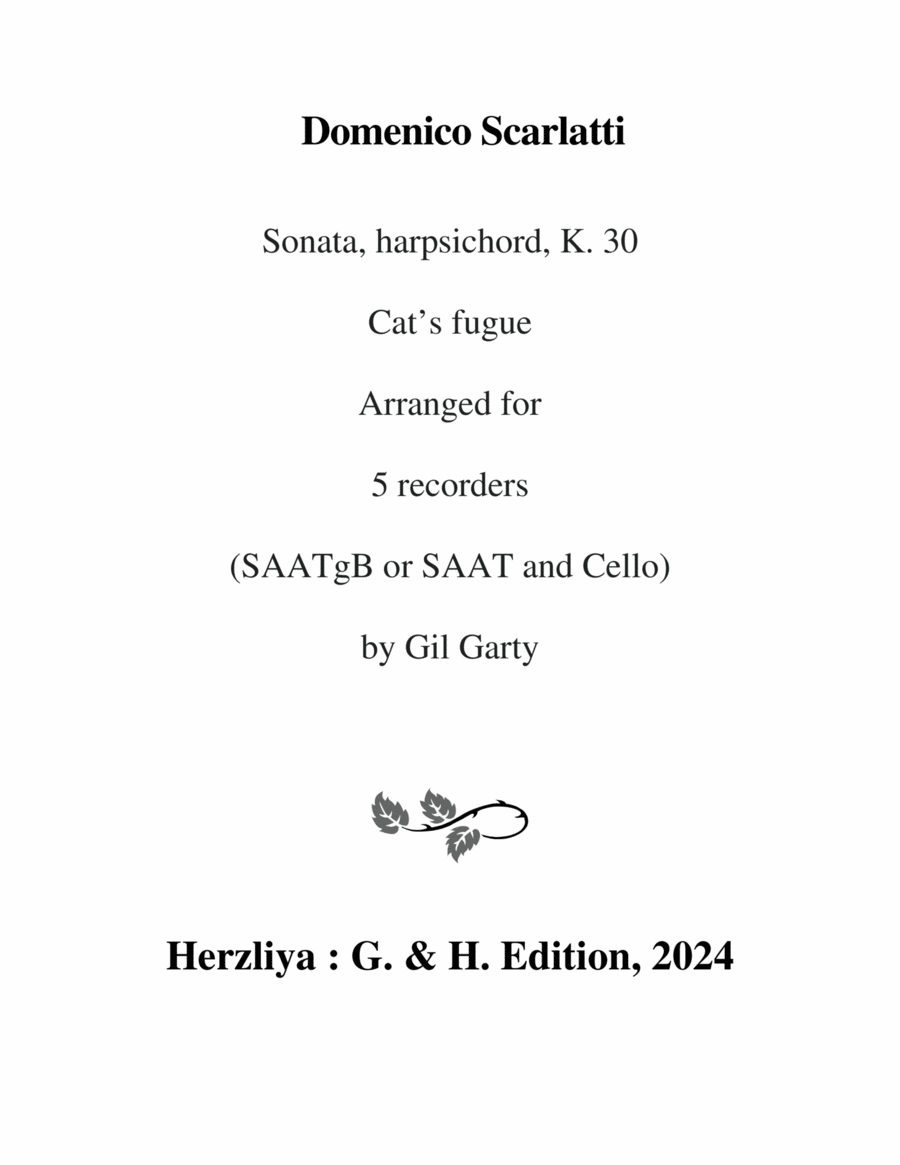 Domenico Scarlatti

Sonata, harpsichord, K. 30

Cat’s fugue

Arranged for

5 recorders

(SAATgB or SAAT and Cello)

by Gil Garty

Herzliya : G. & H. Edition, 2024